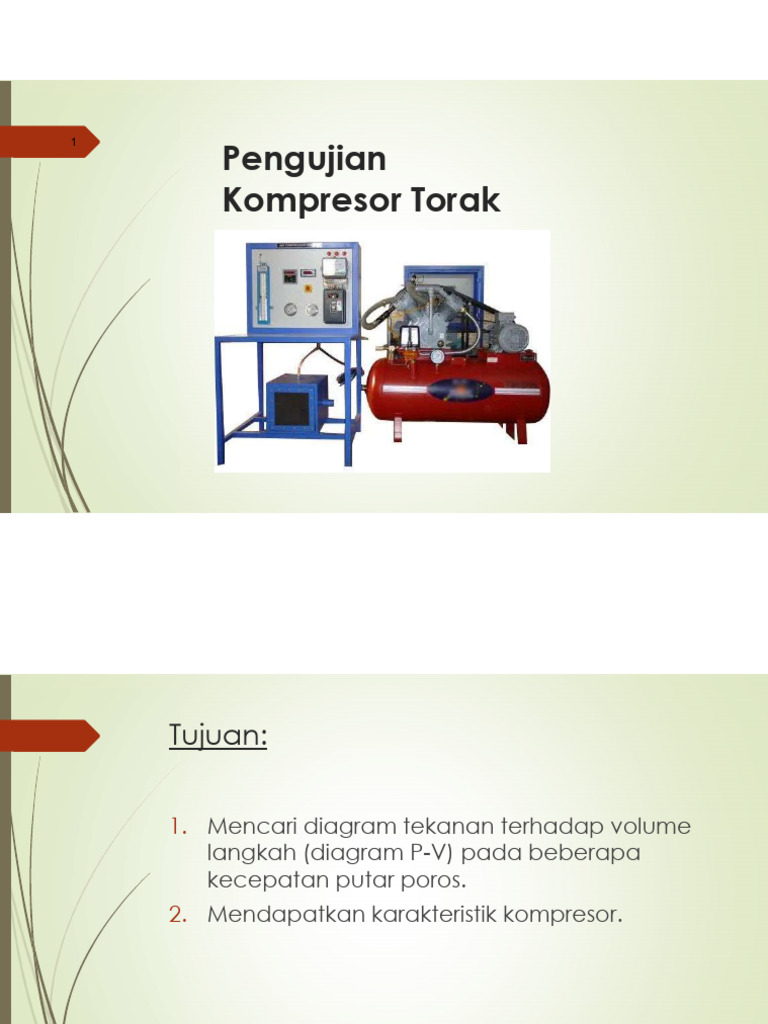 1

Pengujian Kompresor Torak

Tujuan:

1. Mencari diagram tekanan terhadap volume langkah (diagram P-V) pada beberapa kecepatan putar poros.
2. Mendapatkan karakteristik kompresor.